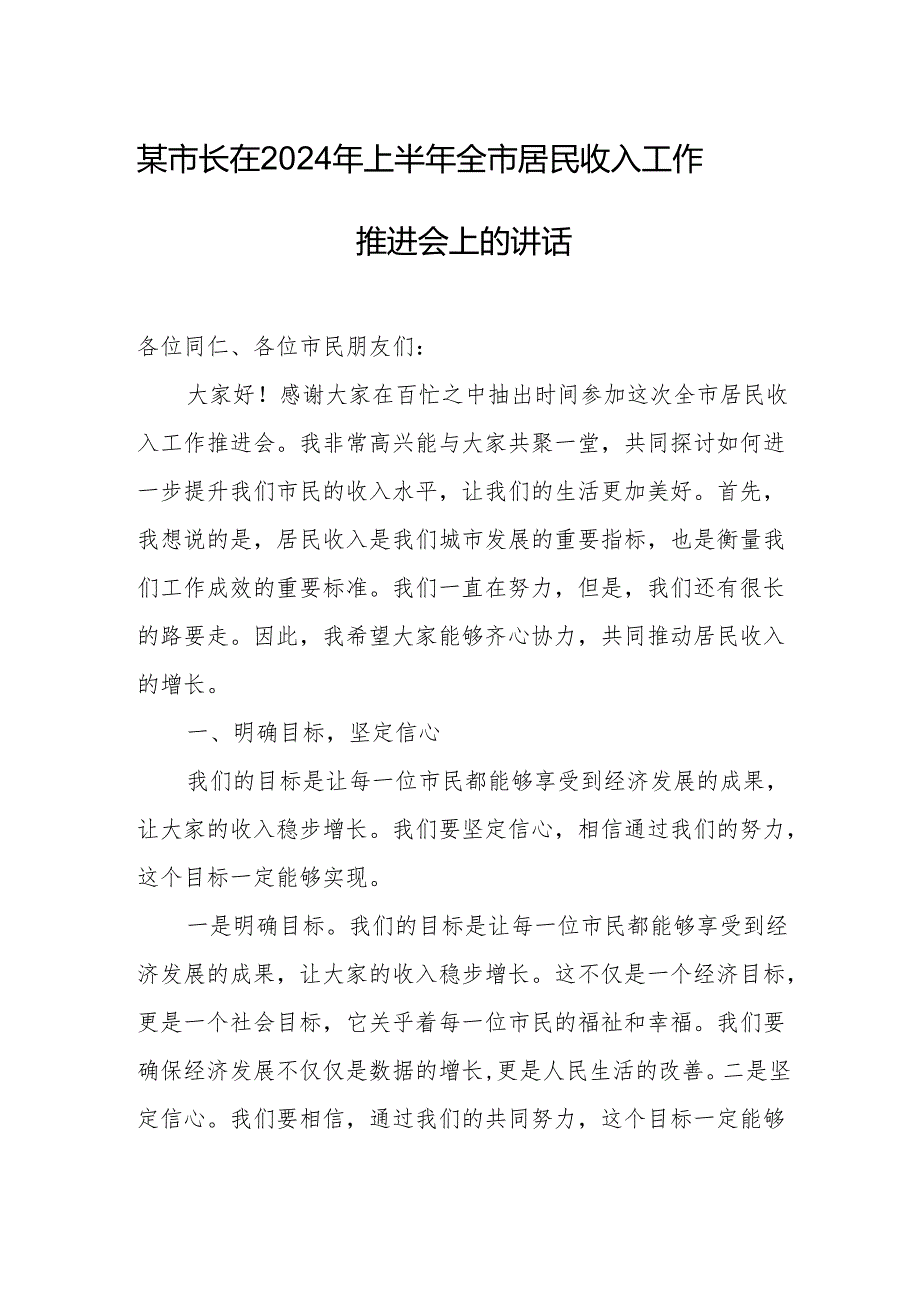 某市长在2024年上半年全市居民收入工作推进会上的讲话

各位同仁、各位市民朋友们：

大家好！感谢大家在百忙之中抽出时间参加这次全市居民收入工作推进会。我非常高兴能与大家共聚一堂，共同探讨如何进一步提升我们市民的收入水平，让我们的生活更加美好。首先，我想说的是，居民收入是我们城市发展的重要指标，也是衡量我们工作成效的重要标准。我们一直在努力，但是，我们还有很长的路要走。因此，我希望大家能够齐心协力，共同推动居民收入的增长。

一、明确目标，坚定信心

我们的目标是让每一位市民都能够享受到经济发展的成果，让大家的收入稳步增长。我们要坚定信心，相信通过我们的努力，这个目标一定能够实现。

一是明确目标。我们的目标是让每一位市民都能够享受到经济发展的成果，让大家的收入稳步增长。这不仅是一个经济目标，更是一个社会目标，它关乎着每一位市民的福祉和幸福。我们要确保经济发展不仅仅是数据的增长，更是人民生活的改善。二是坚定信心。我们要相信，通过我们的共同努力，这个目标一定能够